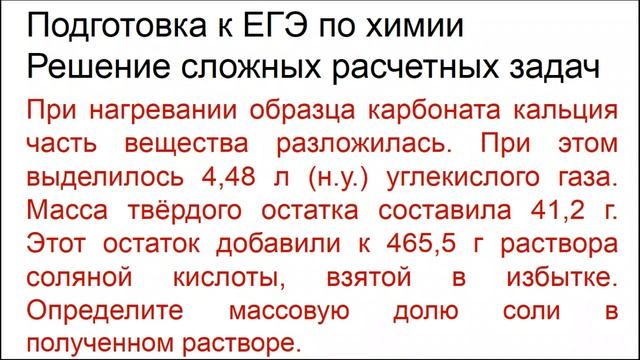 Подготовка к ЕГЭ по химии
Решение сложных расчетных задач

При нагревании образца карбоната кальция часть вещества разложилась. При этом выделилось 4,48 л (н.у.) углекислого газа. Масса твёрдого остатка составила 41,2 г. Этот остаток добавили к 465,5 г раствора соляной кислоты, взятой в избытке. Определите массовую долю соли в полученном растворе.